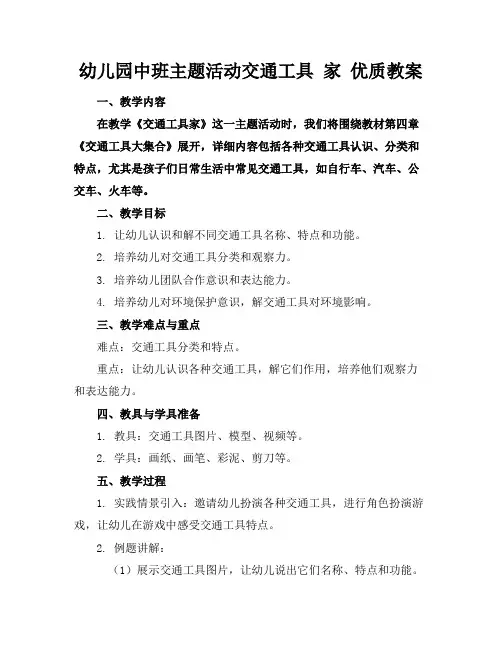 幼儿园中班主题活动交通工具 家 优质教案

一、教学内容

在教学《交通工具家》这一主题活动时，我们将围绕教材第四章《交通工具大集合》展开，详细内容包括各种交通工具认识、分类和特点，尤其是孩子们日常生活中常见交通工具，如自行车、汽车、公交车、火车等。

二、教学目标

1. 让幼儿认识和解不同交通工具名称、特点和功能。

2. 培养幼儿对交通工具分类和观察力。

3. 培养幼儿团队合作意识和表达能力。

4. 培养幼儿对环境保护意识，解交通工具对环境影响。

三、教学难点与重点

难点：交通工具分类和特点。

重点：让幼儿认识各种交通工具，解它们作用，培养他们观察力和表达能力。

四、教具与学具准备

1. 教具：交通工具图片、模型、视频等。

2. 学具：画纸、画笔、彩泥、剪刀等。

五、教学过程

1. 实践情景引入：邀请幼儿扮演各种交通工具，进行角色扮演游戏，让幼儿在游戏中感受交通工具特点。

2. 例题讲解：

（1）展示交通工具图片，让幼儿说出它们名称、特点和功能。